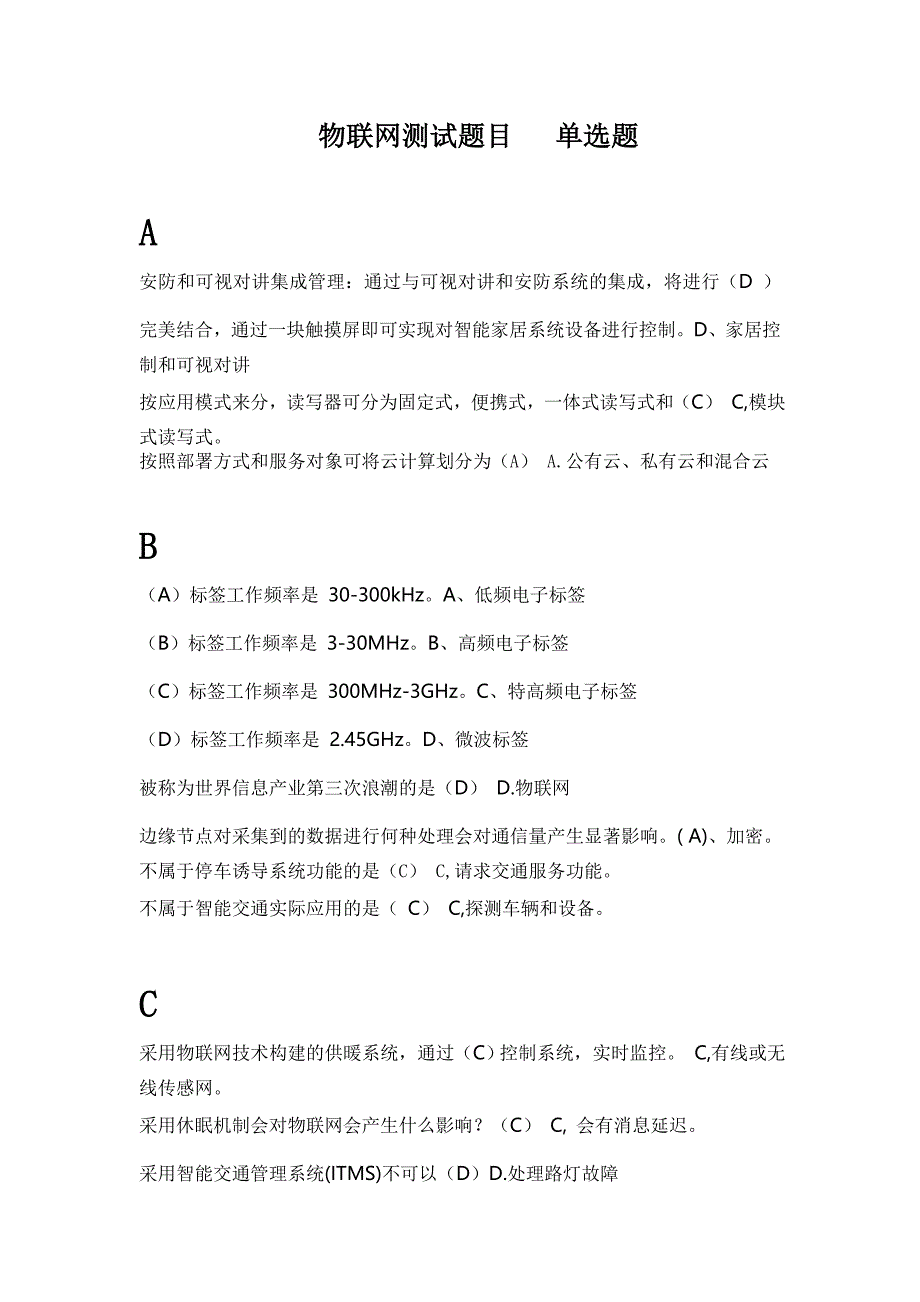 物联网测试题目　单选题

A

安防和可视对讲集成管理：通过与可视对讲和安防系统的集成，将进行（D ）

完美结合，通过一块触摸屏即可实现对智能家居系统设备进行控制。D、家居控制和可视对讲

按应用模式来分，读写器可分为固定式，便携式，一体式读写式和（C） C,模块式读写式。

按照部署方式和服务对象可将云计算划分为（A） A.公有云、私有云和混合云

B

（A）标签工作频率是 30-300kHz。A、低频电子标签

（B）标签工作频率是 3-30MHz。B、高频电子标签

（C）标签工作频率是 300MHz-3GHz。C、特高频电子标签

（D）标签工作频率是 2.45GHz。D、微波标签

被称为世界信息产业第三次浪潮的是（D） D.物联网

边缘节点对采集到的数据进行何种处理会对通信量产生显著影响。( A)、加密。

不属于停车诱导系统功能的是（C） C,请求交通服务功能。

不属于智能交通实际应用的是（ C） C,探测车辆和设备。

C

采用物联网技术构建的供暖系统，通过（C）控制系统，实时监控。 C,有线或无线传感网。

采用休眠机制会对物联网会产生什么影响？（C） C, 会有消息延迟。

采用智能交通管理系统(ITMS)不可以（D）D.处理路灯故障